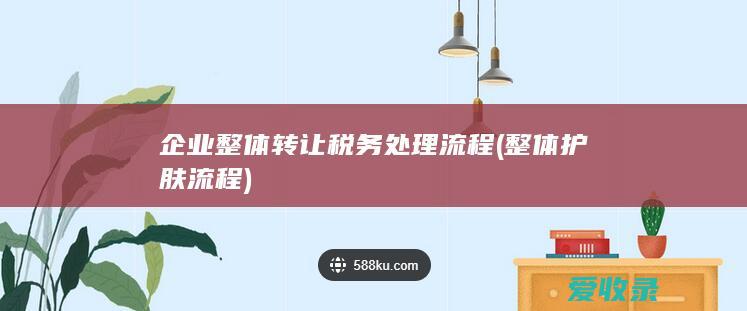 企业整体转让税务处理流程(整体护肤流程)

588ku.com

爱收录